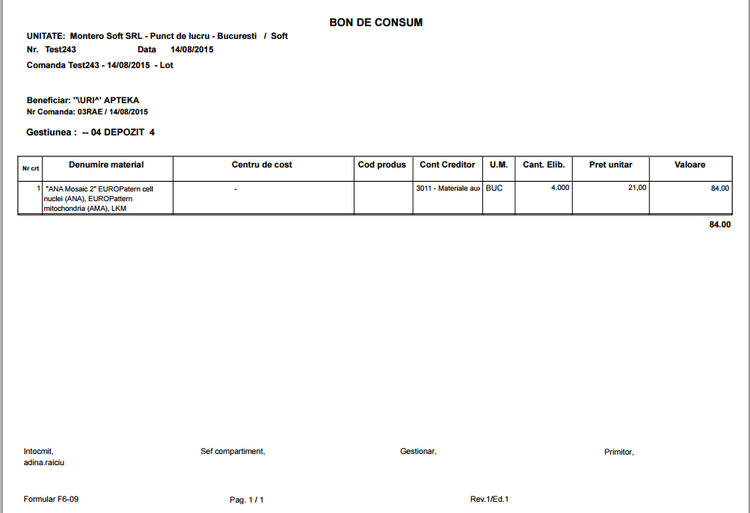 BON DE CONSUM

UNITATE: Montero Soft SRL - Punct de lucru - Bucuresti / Soft
Nr. Test243 Data 14/08/2015
Comanda Test243 - 14/08/2015 - Lot

Beneficiar: "\URI^' APTEKA
Nr Comanda: 03RAE / 14/08/2015

Gestiunea : -- 04 DEPOZIT 4

| Nr crt | Denumire material | Centru de cost | Cod produs | Cont Creditor | U.M. | Cant. Elib. | Pret unitar | Valoare |
|---|---|---|---|---|---|---|---|---|
| 1 | "ANA Mosaic 2" EUROPatern cell nuclei (ANA), EUROPattern mitochondria (AMA), LKM | - | | 3011 - Materiale au | BUC | 4.000 | 21,00 | 84,00 |

84.00

Intocmit,
adina.raiciu
Sef compartiment,
Gestionar,
Primitor,

Formular F6-09
Pag. 1 / 1
Rev.1/Ed.1